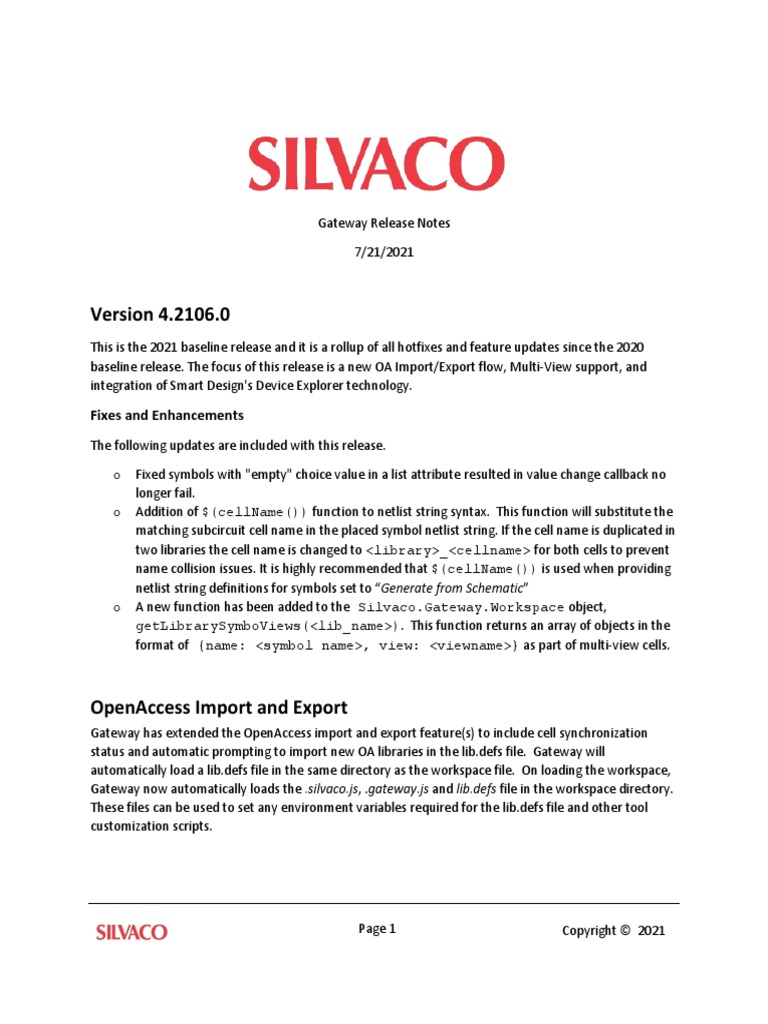 SILVACO

Gateway Release Notes

7/21/2021

Version 4.2106.0

This is the 2021 baseline release and it is a rollup of all hotfixes and feature updates since the 2020 baseline release. The focus of this release is a new OA Import/Export flow, Multi-View support, and integration of Smart Design's Device Explorer technology.

Fixes and Enhancements

The following updates are included with this release.

o Fixed symbols with "empty" choice value in a list attribute resulted in value change callback no longer fail.

o Addition of $(cellName()) function to netlist string syntax. This function will substitute the matching subcircuit cell name in the placed symbol netlist string. If the cell name is duplicated in two libraries the cell name is changed to <library>_<cellname> for both cells to prevent name collision issues. It is highly recommended that $(cellName()) is used when providing netlist string definitions for symbols set to "Generate from Schematic"

o A new function has been added to the Silvaco.Gateway.Workspace object, getLibrarySymboViews(<lib_name>). This function returns an array of objects in the format of {name: <symbol name>, view: <viewname>} as part of multi-view cells.

OpenAccess Import and Export

Gateway has extended the OpenAccess import and export feature(s) to include cell synchronization status and automatic prompting to import new OA libraries in the lib.defs file. Gateway will automatically load a lib.defs file in the same directory as the workspace file. On loading the workspace, Gateway now automatically loads the .silvaco.js, .gateway.js and lib.defs file in the workspace directory. These files can be used to set any environment variables required for the lib.defs file and other tool customization scripts.

SILVACO

Page 1

Copyright © 2021